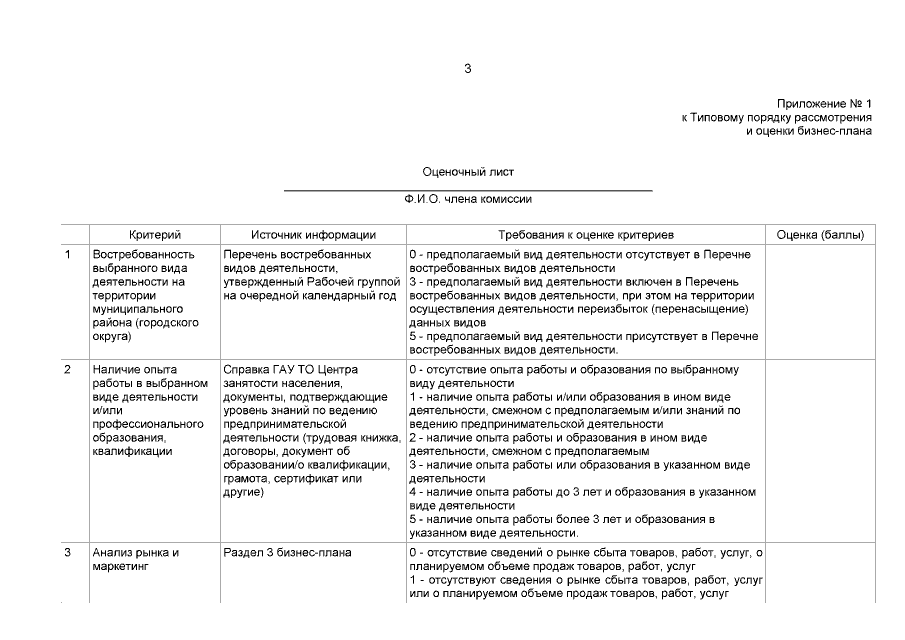 3

Приложение № 1
к Типовому порядку рассмотрения
и оценки бизнес-плана

Оценочный лист

____
Ф.И.О. члена комиссии

|  | Критерий | Источник информации | Требования к оценке критериев | Оценка (баллы) |
|---|---|---|---|---|
| 1 | Востребованность выбранного вида деятельности на территории муниципального района (городского округа) | Перечень востребованных видов деятельности, утвержденный Рабочей группой на очередной календарный год | 0 - предполагаемый вид деятельности отсутствует в Перечне востребованных видов деятельности 3 - предполагаемый вид деятельности включен в Перечень востребованных видов деятельности, при этом на территории осуществления деятельности переизбыток (перенасыщение) данных видов 5 - предполагаемый вид деятельности присутствует в Перечне востребованных видов деятельности. |  |
| 2 | Наличие опыта работы в выбранном виде деятельности и/или профессионального образования, квалификации | Справка ГАУ ТО Центра занятости населения, документы, подтверждающие уровень знаний по ведению предпринимательской деятельности (трудовая книжка, договоры, документ об образовании/о квалификации, грамота, сертификат или другие) | 0 - отсутствие опыта работы и образования по выбранному виду деятельности 1 - наличие опыта работы и/или образования в ином виде деятельности, смежном с предполагаемым и/или знаний по ведению предпринимательской деятельности 2 - наличие опыта работы и образования в ином виде деятельности, смежном с предполагаемым 3 - наличие опыта работы или образования в указанном виде деятельности 4 - наличие опыта работы до 3 лет и образования в указанном виде деятельности 5 - наличие опыта работы более 3 лет и образования в указанном виде деятельности. |  |
| 3 | Анализ рынка и маркетинг | Раздел 3 бизнес-плана | 0 - отсутствие сведений о рынке сбыта товаров, работ, услуг, о планируемом объеме продаж товаров, работ, услуг 1 - отсутствуют сведения о рынке сбыта товаров, работ, услуг или о планируемом объеме продаж товаров, работ, услуг |  |